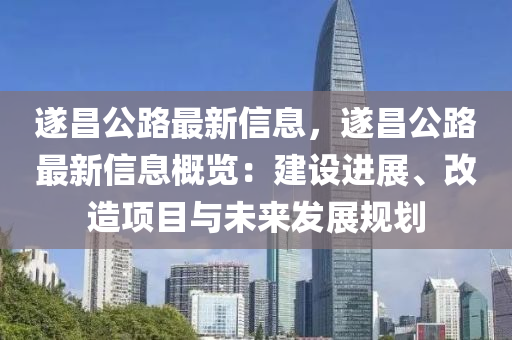 遂昌公路最新信息，遂昌公路最新信息概览：建设进展、改造项目与未来发展规划